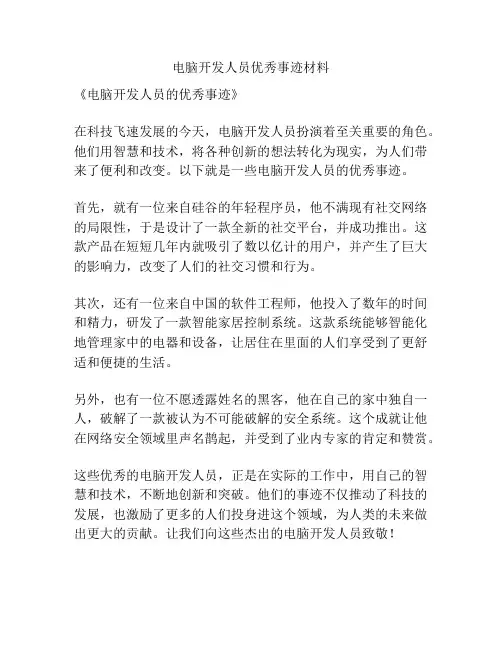 电脑开发人员优秀事迹材料

《电脑开发人员的优秀事迹》

在科技飞速发展的今天，电脑开发人员扮演着至关重要的角色。他们用智慧和技术，将各种创新的想法转化为现实，为人们带来了便利和改变。以下就是一些电脑开发人员的优秀事迹。

首先，就有一位来自硅谷的年轻程序员，他不满现有社交网络的局限性，于是设计了一款全新的社交平台，并成功推出。这款产品在短短几年内就吸引了数以亿计的用户，并产生了巨大的影响力，改变了人们的社交习惯和行为。

其次，还有一位来自中国的软件工程师，他投入了数年的时间和精力，研发了一款智能家居控制系统。这款系统能够智能化地管理家中的电器和设备，让居住在里面的人们享受到了更舒适和便捷的生活。

另外，也有一位不愿透露姓名的黑客，他在自己的家中独自一人，破解了一款被认为不可能破解的安全系统。这个成就让他在网络安全领域里声名鹊起，并受到了业内专家的肯定和赞赏。

这些优秀的电脑开发人员，正是在实际的工作中，用自己的智慧和技术，不断地创新和突破。他们的事迹不仅推动了科技的发展，也激励了更多的人们投身进这个领域，为人类的未来做出更大的贡献。让我们向这些杰出的电脑开发人员致敬！